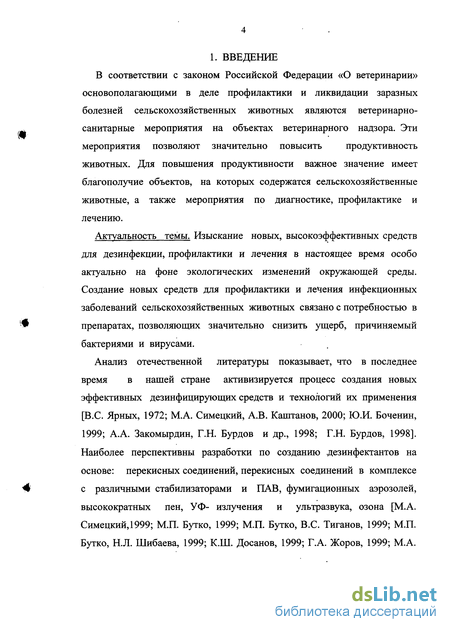 4

1. ВВЕДЕНИЕ

В соответствии с законом Российской Федерации «О ветеринарии» основополагающими в деле профилактики и ликвидации заразных болезней сельскохозяйственных животных являются ветеринарно-санитарные мероприятия на объектах ветеринарного надзора. Эти мероприятия позволяют значительно повысить продуктивность животных. Для повышения продуктивности важное значение имеет благополучие объектов, на которых содержатся сельскохозяйственные животные, а также мероприятия по диагностике, профилактике и лечению.

Актуальность темы. Изыскание новых, высокоэффективных средств для дезинфекции, профилактики и лечения в настоящее время особо актуально на фоне экологических изменений окружающей среды. Создание новых средств для профилактики и лечения инфекционных заболеваний сельскохозяйственных животных связано с потребностью в препаратах, позволяющих значительно снизить ущерб, причиняемый бактериями и вирусами.

Анализ отечественной литературы показывает, что в последнее время в нашей стране активизируется процесс создания новых эффективных дезинфицирующих средств и технологий их применения [В.С. Ярных, 1972; М.А. Симецкий, А.В. Каштанов, 2000; Ю.И. Боченин, 1999; А.А. Закомырдин, Г.Н. Бурдов и др., 1998; Г.Н. Бурдов, 1998]. Наиболее перспективны разработки по созданию дезинфектантов на основе: перекисных соединений, перекисных соединений в комплексе с различными стабилизаторами и ПАВ, фумигационных аэрозолей, высокократных пен, УФ- излучения и ультразвука, озона [М.А. Симецкий,1999; М.П. Бутко, 1999; М.П. Бутко, В.С. Тиганов, 1999; М.П. Бутко, Н.Л. Шибаева, 1999; К.Ш. Досанов, 1999; Г.А. Жоров, 1999; М.А.

dsLib.net
библиотека диссертаций